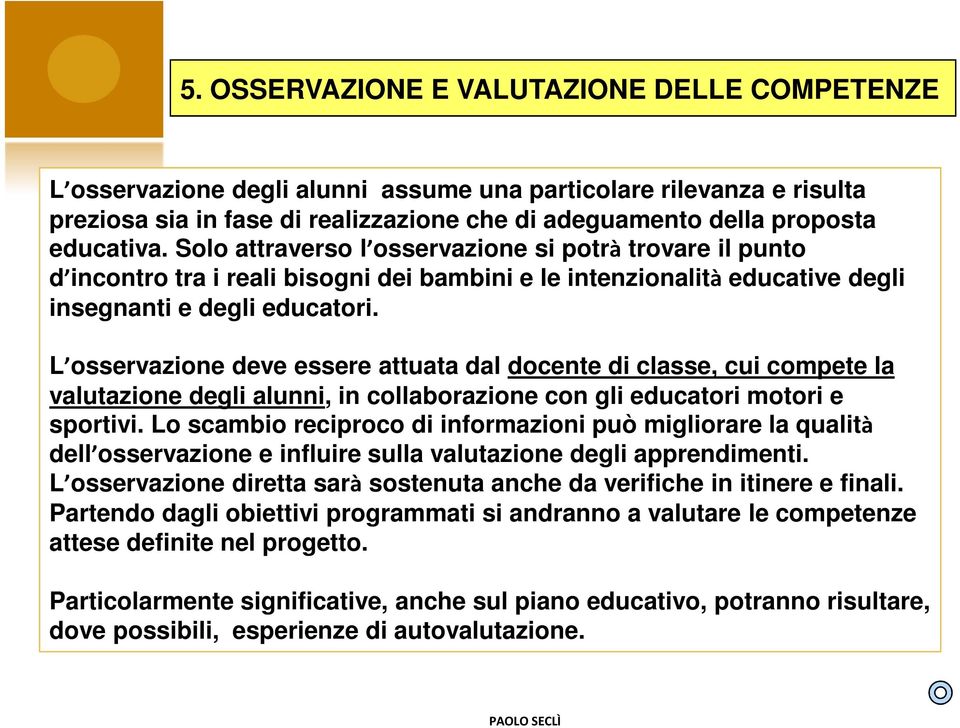 5. OSSERVAZIONE E VALUTAZIONE DELLE COMPETENZE

L'osservazione degli alunni assume una particolare rilevanza e risulta preziosa sia in fase di realizzazione che di adeguamento della proposta educativa. Solo attraverso l'osservazione si potrà trovare il punto d'incontro tra i reali bisogni dei bambini e le intenzionalità educative degli insegnanti e degli educatori.

L'osservazione deve essere attuata dal docente di classe, cui compete la valutazione degli alunni, in collaborazione con gli educatori motori e sportivi. Lo scambio reciproco di informazioni può migliorare la qualità dell'osservazione e influire sulla valutazione degli apprendimenti. L'osservazione diretta sarà sostenuta anche da verifiche in itinere e finali. Partendo dagli obiettivi programmati si andranno a valutare le competenze attese definite nel progetto.

Particolarmente significative, anche sul piano educativo, potranno risultare, dove possibili, esperienze di autovalutazione.

PAOLO SECLÌ